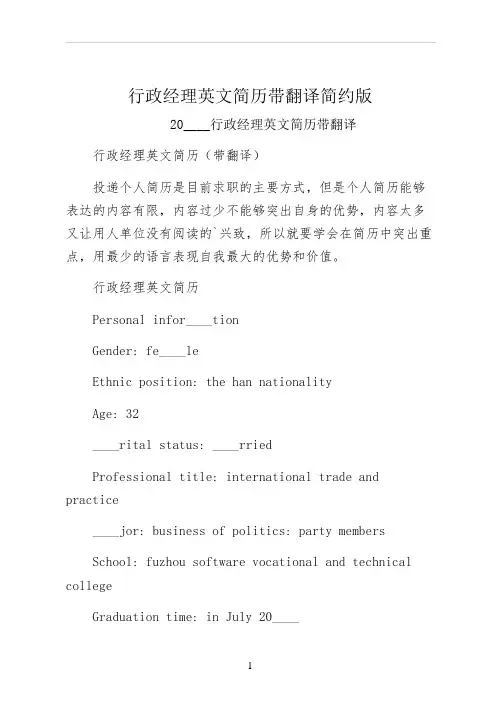 行政经理英文简历带翻译简约版

20____行政经理英文简历带翻译

行政经理英文简历（带翻译）

投递个人简历是目前求职的主要方式，但是个人简历能够表达的内容有限，内容过少不能够突出自身的优势，内容太多又让用人单位没有阅读的`兴致，所以就要学会在简历中突出重点，用最少的语言表现自我最大的优势和价值。

行政经理英文简历

Personal infor____tion

Gender: fe____le

Ethnic position: the han nationality

Age: 32

____rital status: ____rried

Professional title: international trade and practice

____jor: business of politics: party members

School: fuzhou software vocational and technical college

Graduation time: in July 20____

1